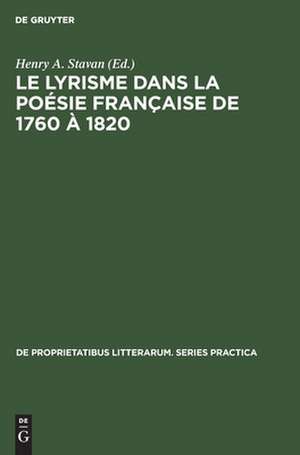 DE GRUYTER

Henry A. Stavan (Ed.)

LE LYRISME DANS LA POÉSIE FRANÇAISE DE 1760 À 1820

DE PROPRIETATIBUS LITTERARUM. SERIES PRACTICA

DE
G